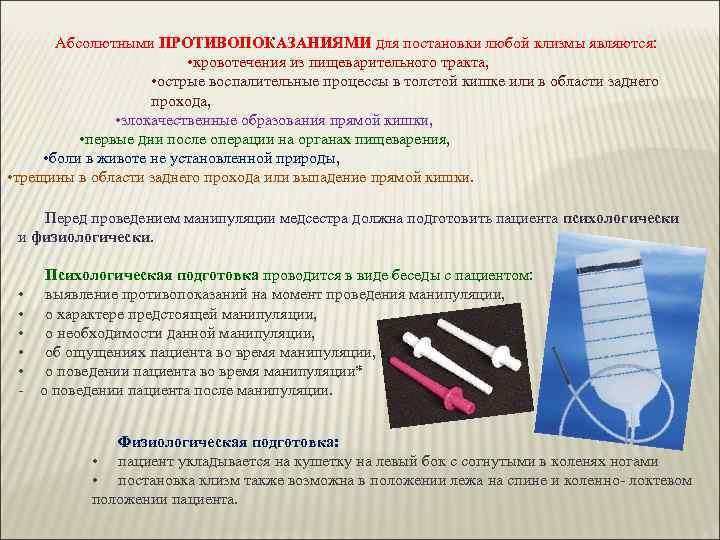 Абсолютными ПРОТИВОПОКАЗАНИЯМИ для постановки любой клизмы являются:
•кровотечения из пищеварительного тракта,
•острые воспалительные процессы в толстой кишке или в области заднего прохода,
•злокачественные образования прямой кишки,
•первые дни после операции на органах пищеварения,
•боли в животе не установленной природы,
•трещины в области заднего прохода или выпадение прямой кишки.

Перед проведением манипуляции медсестра должна подготовить пациента психологически и физиологически.

Психологическая подготовка проводится в виде беседы с пациентом:
• выявление противопоказаний на момент проведения манипуляции,
• о характере предстоящей манипуляции,
• о необходимости данной манипуляции,
• об ощущениях пациента во время манипуляции,
• о поведении пациента во время манипуляции*
- о поведении пациента после манипуляции.

Физиологическая подготовка:
• пациент укладывается на кушетку на левый бок с согнутыми в коленях ногами
• постановка клизм также возможна в положении лежа на спине и коленно- локтевом положении пациента.